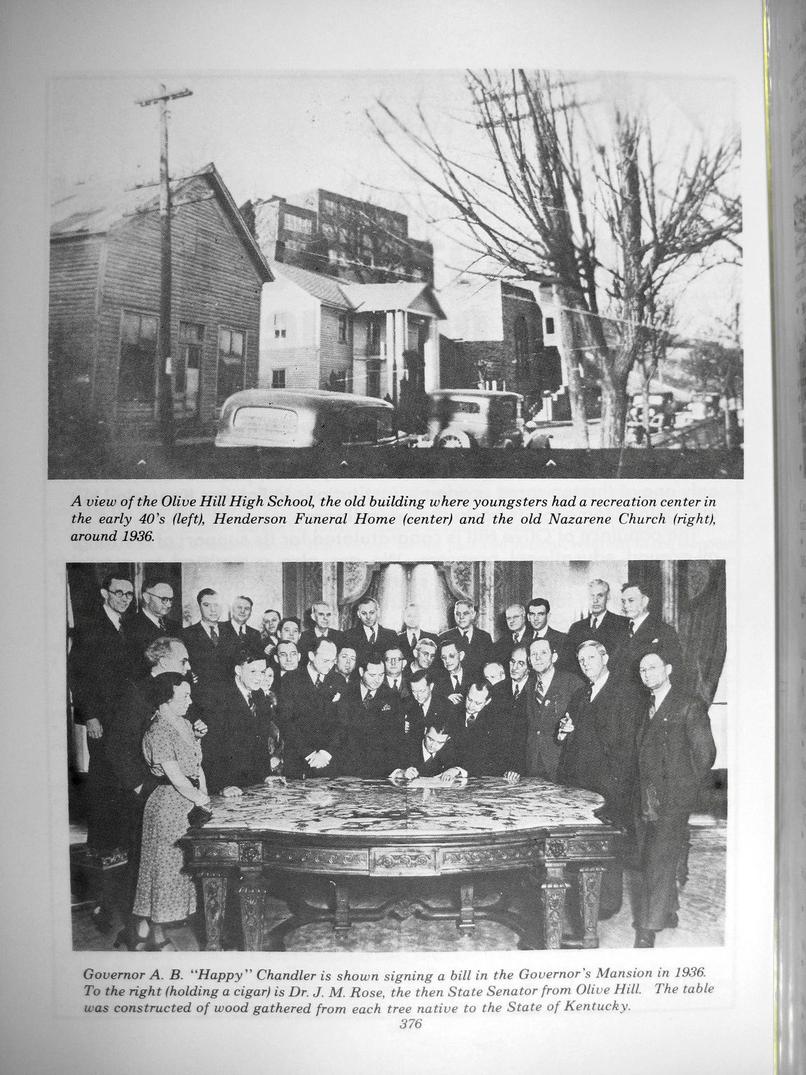 A view of the Olive Hill High School, the old building where youngsters had a recreation center in the early 40's (left), Henderson Funeral Home (center) and the old Nazarene Church (right), around 1936.

Governor A. B. "Happy" Chandler is shown signing a bill in the Governor's Mansion in 1936. To the right (holding a cigar) is Dr. J. M. Rose, the then State Senator from Olive Hill. The table was constructed of wood gathered from each tree native to the State of Kentucky.

376